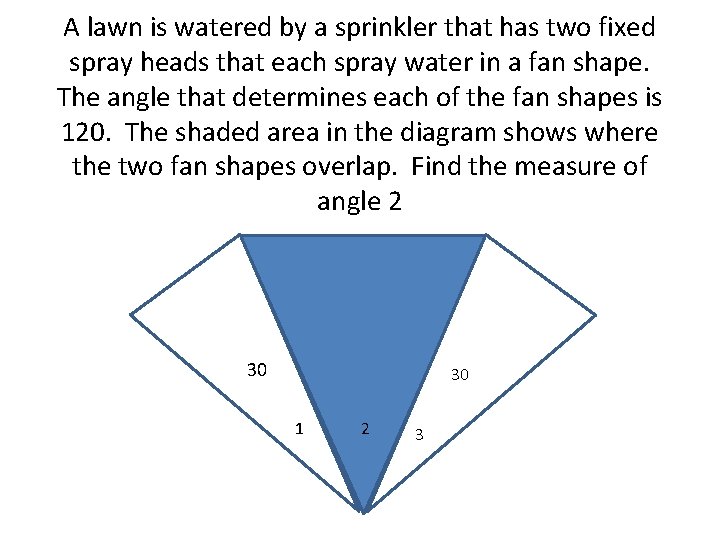 A lawn is watered by a sprinkler that has two fixed spray heads that each spray water in a fan shape. The angle that determines each of the fan shapes is 120. The shaded area in the diagram shows where the two fan shapes overlap. Find the measure of angle 2

30

30

1

2

3